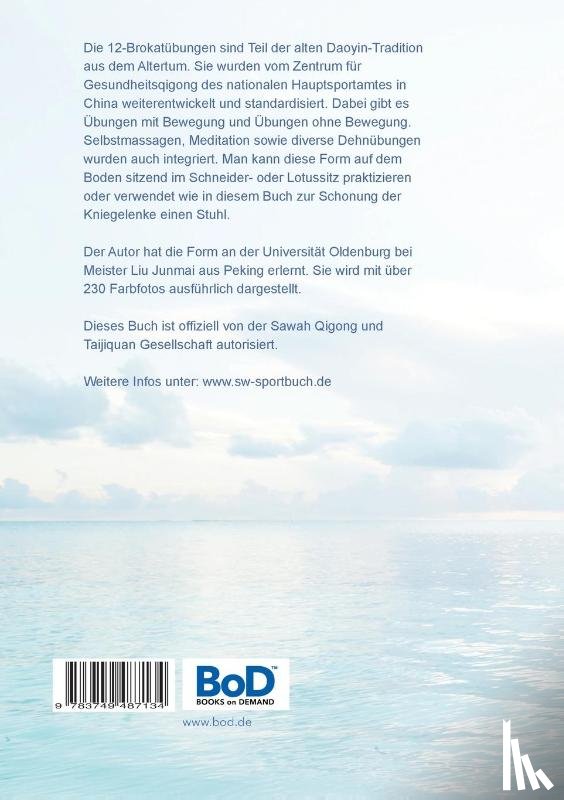 Die 12-Brokatübungen sind Teil der alten Daoyin-Tradition aus dem Altertum. Sie wurden vom Zentrum für Gesundheitsqigong des nationalen Hauptsportamtes in China weiterentwickelt und standardisiert. Dabei gibt es Übungen mit Bewegung und Übungen ohne Bewegung. Selbstmassagen, Meditation sowie diverse Dehnübungen wurden auch integriert. Man kann diese Form auf dem Boden sitzend im Schneider- oder Lotussitz praktizieren oder verwendet wie in diesem Buch zur Schonung der Kniegelenke einen Stuhl.

Der Autor hat die Form an der Universität Oldenburg bei Meister Liu Junmai aus Peking erlernt. Sie wird mit über 230 Farbfotos ausführlich dargestellt.

Dieses Buch ist offiziell von der Sawah Qigong und Taijiquan Gesellschaft autorisiert.

Weitere Infos unter: www.sw-sportbuch.de

9 783749 487134

BoD™
BOOKS on DEMAND

www.bod.de